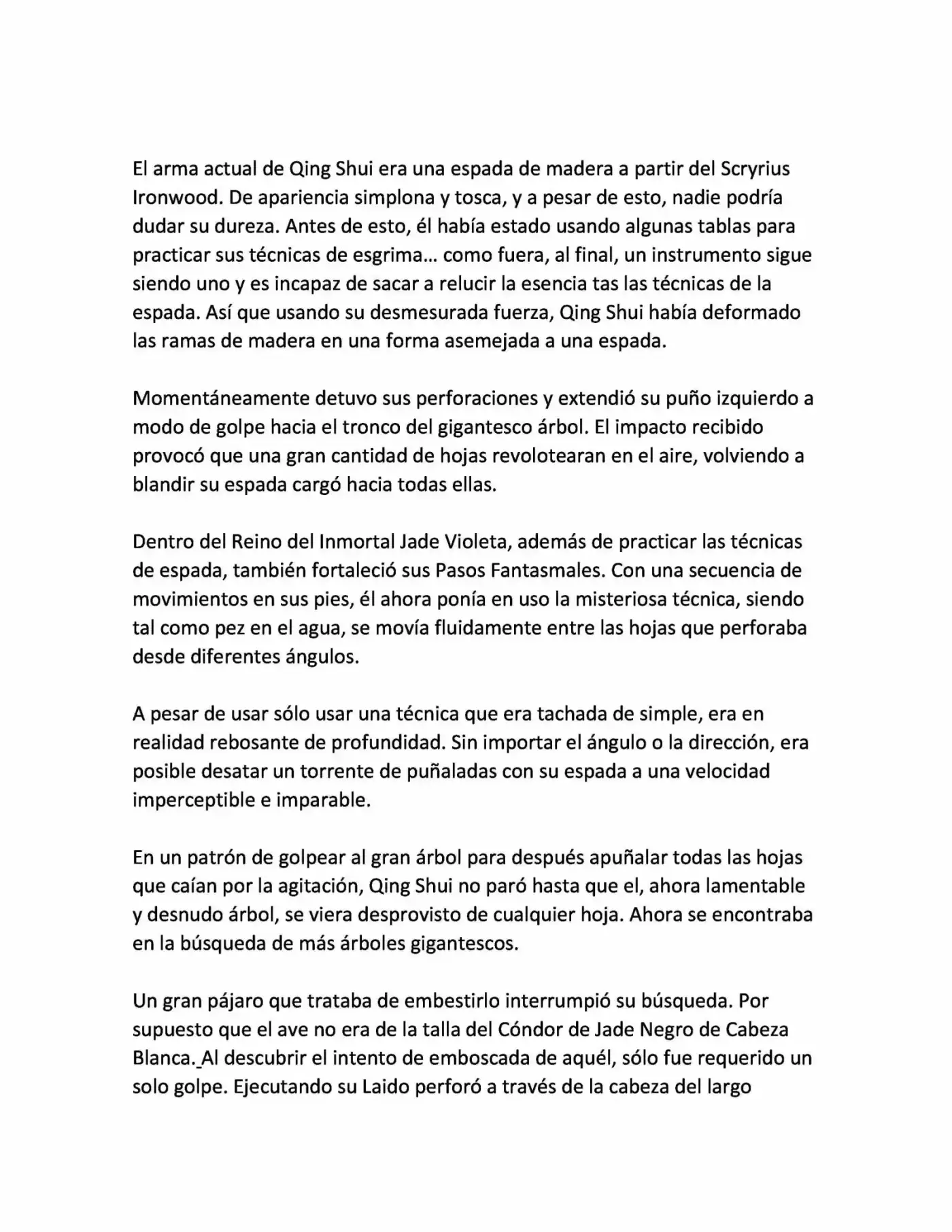 El arma actual de Qing Shui era una espada de madera a partir del Scryrius Ironwood. De apariencia simplona y tosca, y a pesar de esto, nadie podría dudar su dureza. Antes de esto, él había estado usando algunas tablas para practicar sus técnicas de esgrima… como fuera, al final, un instrumento sigue siendo uno y es incapaz de sacar a relucir la esencia tas las técnicas de la espada. Así que usando su desmesurada fuerza, Qing Shui había deformado las ramas de madera en una forma asemejada a una espada.

Momentáneamente detuvo sus perforaciones y extendió su puño izquierdo a modo de golpe hacia el tronco del gigantesco árbol. El impacto recibido provocó que una gran cantidad de hojas revolotearan en el aire, volviendo a blandir su espada cargó hacia todas ellas.

Dentro del Reino del Inmortal Jade Violeta, además de practicar las técnicas de espada, también fortaleció sus Pasos Fantasmales. Con una secuencia de movimientos en sus pies, él ahora ponía en uso la misteriosa técnica, siendo tal como pez en el agua, se movía fluidamente entre las hojas que perforaba desde diferentes ángulos.

A pesar de usar sólo usar una técnica que era tachada de simple, era en realidad rebosante de profundidad. Sin importar el ángulo o la dirección, era posible desatar un torrente de puñaladas con su espada a una velocidad imperceptible e imparable.

En un patrón de golpear al gran árbol para después apuñalar todas las hojas que caían por la agitación, Qing Shui no paró hasta que el, ahora lamentable y desnudo árbol, se viera desprovisto de cualquier hoja. Ahora se encontraba en la búsqueda de más árboles gigantescos.

Un gran pájaro que trataba de embestirlo interrumpió su búsqueda. Por supuesto que el ave no era de la talla del Cóndor de Jade Negro de Cabeza Blanca. Al descubrir el intento de emboscada de aquél, sólo fue requerido un solo golpe. Ejecutando su Laido perforó a través de la cabeza del largo